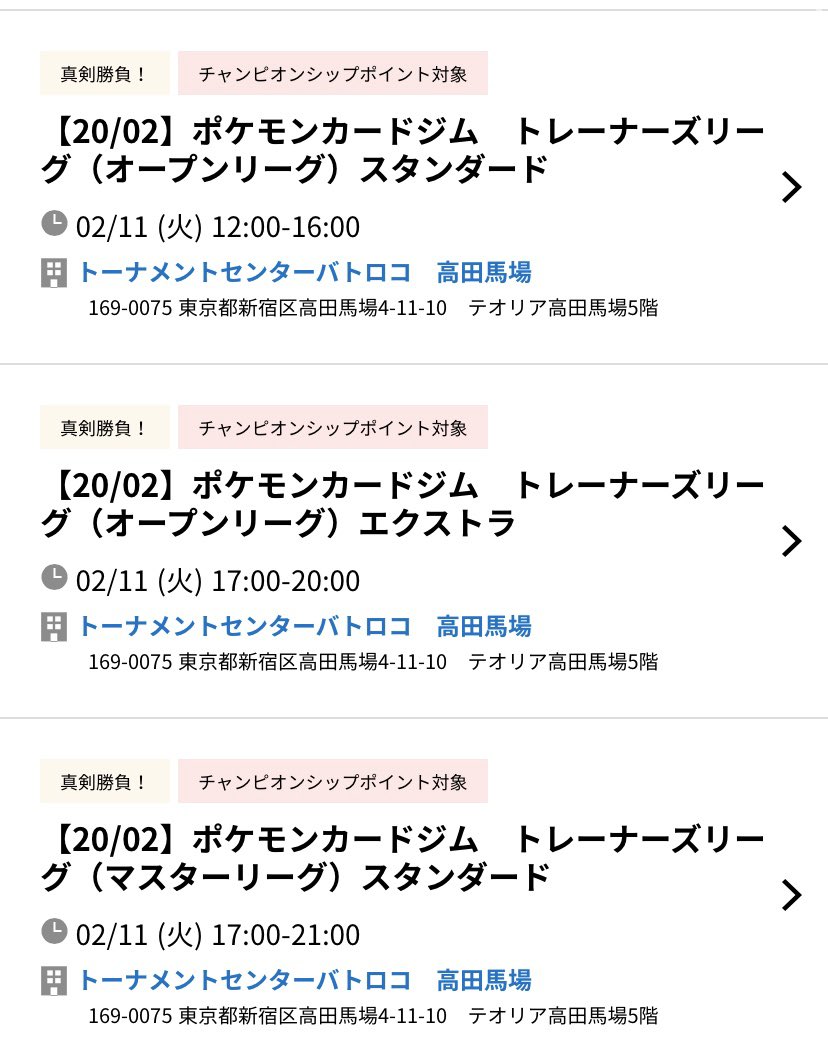 真剣勝負！ チャンピオンシップポイント対象

【20/02】ポケモンカードジム　トレーナーズリーグ（オープンリーグ）スタンダード

02/11 (火) 12:00-16:00

トーナメントセンターバトロコ　高田馬場

169-0075 東京都新宿区高田馬場4-11-10　テオリア高田馬場5階

真剣勝負！ チャンピオンシップポイント対象

【20/02】ポケモンカードジム　トレーナーズリーグ（オープンリーグ）エクストラ

02/11 (火) 17:00-20:00

トーナメントセンターバトロコ　高田馬場

169-0075 東京都新宿区高田馬場4-11-10　テオリア高田馬場5階

真剣勝負！ チャンピオンシップポイント対象

【20/02】ポケモンカードジム　トレーナーズリーグ（マスターリーグ）スタンダード

02/11 (火) 17:00-21:00

トーナメントセンターバトロコ　高田馬場

169-0075 東京都新宿区高田馬場4-11-10　テオリア高田馬場5階